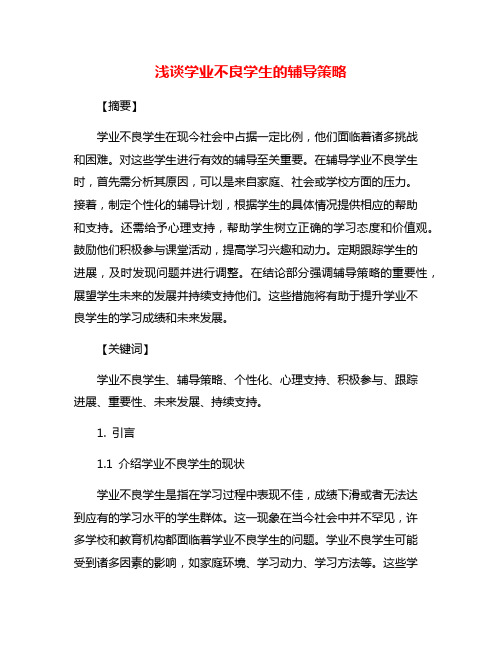 浅谈学业不良学生的辅导策略

【摘要】

学业不良学生在现今社会中占据一定比例，他们面临着诸多挑战和困难。对这些学生进行有效的辅导至关重要。在辅导学业不良学生时，首先需分析其原因，可以是来自家庭、社会或学校方面的压力。接着，制定个性化的辅导计划，根据学生的具体情况提供相应的帮助和支持。还需给予心理支持，帮助学生树立正确的学习态度和价值观。鼓励他们积极参与课堂活动，提高学习兴趣和动力。定期跟踪学生的进展，及时发现问题并进行调整。在结论部分强调辅导策略的重要性，展望学生未来的发展并持续支持他们。这些措施将有助于提升学业不良学生的学习成绩和未来发展。

【关键词】

学业不良学生、辅导策略、个性化、心理支持、积极参与、跟踪进展、重要性、未来发展、持续支持。

1. 引言

1.1 介绍学业不良学生的现状

学业不良学生是指在学习过程中表现不佳，成绩下滑或者无法达到应有的学习水平的学生群体。这一现象在当今社会中并不罕见，许多学校和教育机构都面临着学业不良学生的问题。学业不良学生可能受到诸多因素的影响，如家庭环境、学习动力、学习方法等。这些学